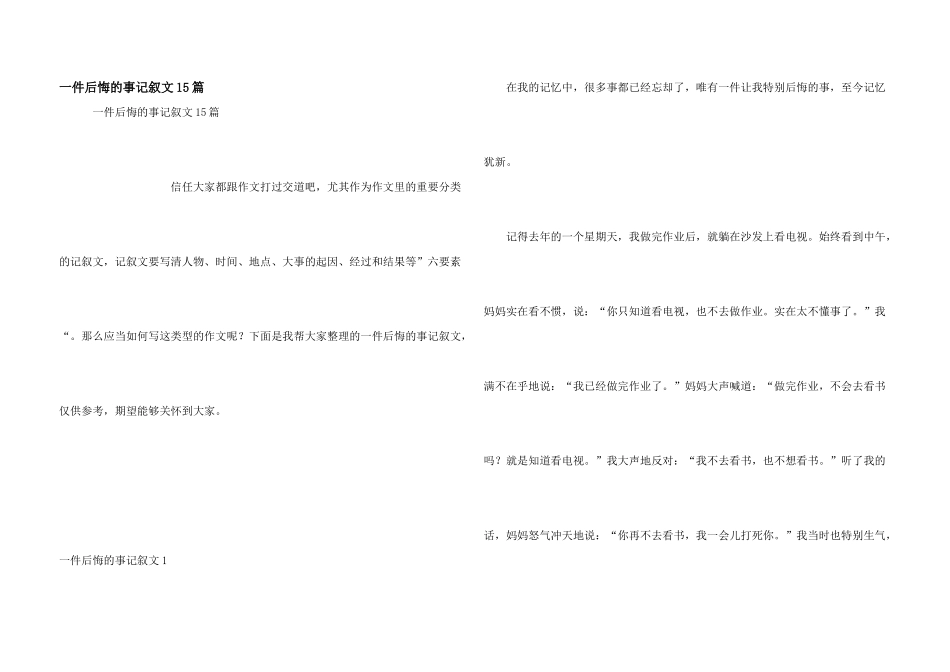 一件后悔的事记叙文15篇

一件后悔的事记叙文15篇

信任大家都跟作文打过交道吧，尤其作为作文里的重要分类的记叙文，记叙文要写清人物、时间、地点、大事的起因、经过和结果等”六要素“。那么应当如何写这类型的作文呢？下面是我帮大家整理的一件后悔的事记叙文，仅供参考，期望能够关怀到大家。

一件后悔的事记叙文1

在我的记忆中，很多事都已经忘却了，唯有一件让我特别后悔的事，至今记忆犹新。

记得去年的一个星期天，我做完作业后，就躺在沙发上看电视。始终看到中午，妈妈实在看不惯，说：“你只知道看电视，也不去做作业。实在太不懂事了。”我满不在乎地说：“我已经做完作业了。”妈妈大声喊道：“做完作业，不会去看书吗？就是知道看电视。”我大声地反对：“我不去看书，也不想看书。”听了我的话，妈妈怒气冲天地说：“你再不去看书，我一会儿打死你。”我当时也特别生气，